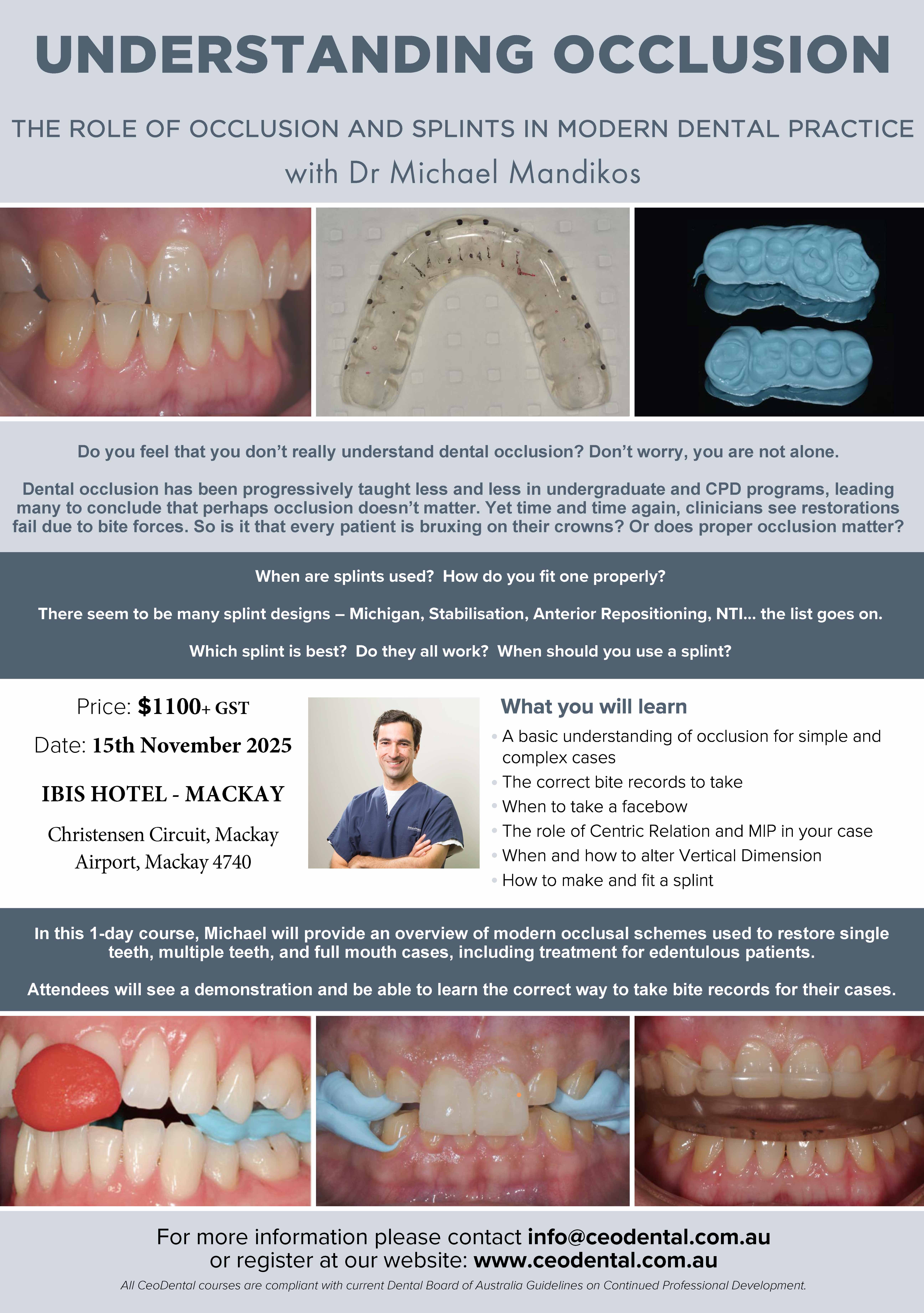 UNDERSTANDING OCCLUSION

THE ROLE OF OCCLUSION AND SPLINTS IN MODERN DENTAL PRACTICE
with Dr Michael Mandikos

Do you feel that you don't really understand dental occlusion? Don't worry, you are not alone.

Dental occlusion has been progressively taught less and less in undergraduate and CPD programs, leading many to conclude that perhaps occlusion doesn't matter. Yet time and time again, clinicians see restorations fail due to bite forces. So is it that every patient is bruxing on their crowns? Or does proper occlusion matter?

When are splints used? How do you fit one properly?

There seem to be many splint designs – Michigan, Stabilisation, Anterior Repositioning, NTI... the list goes on.

Which splint is best? Do they all work? When should you use a splint?

Price: $1100+ GST

Date: 15th November 2025

IBIS HOTEL - MACKAY

Christensen Circuit, Mackay Airport, Mackay 4740

What you will learn
• A basic understanding of occlusion for simple and complex cases
• The correct bite records to take
• When to take a facebow
• The role of Centric Relation and MIP in your case
• When and how to alter Vertical Dimension
• How to make and fit a splint

In this 1-day course, Michael will provide an overview of modern occlusal schemes used to restore single teeth, multiple teeth, and full mouth cases, including treatment for edentulous patients.

Attendees will see a demonstration and be able to learn the correct way to take bite records for their cases.

For more information please contact info@ceodental.com.au
or register at our website: www.ceodental.com.au

All CeoDental courses are compliant with current Dental Board of Australia Guidelines on Continued Professional Development.